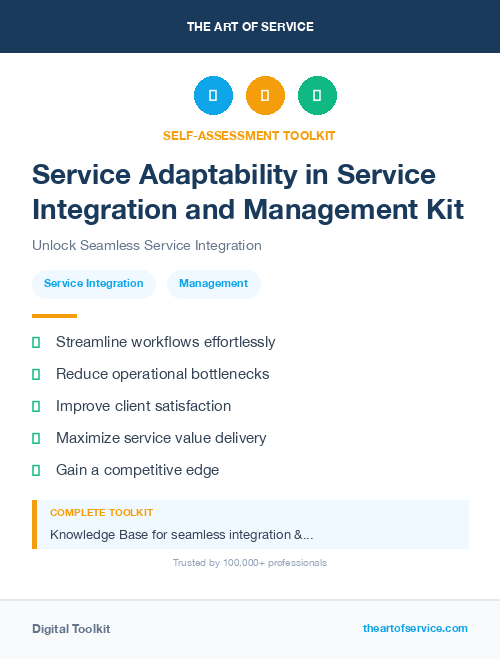 THE ART OF SERVICE

SELF-ASSESSMENT TOOLKIT

Service Adaptability in Service Integration and Management Kit

Unlock Seamless Service Integration

Service Integration

Management

Streamline workflows effortlessly

Reduce operational bottlenecks

Improve client satisfaction

Maximize service value delivery

Gain a competitive edge

COMPLETE TOOLKIT

Knowledge Base for seamless integration &...

Trusted by 100,000+ professionals

Digital Toolkit

theartofservice.com